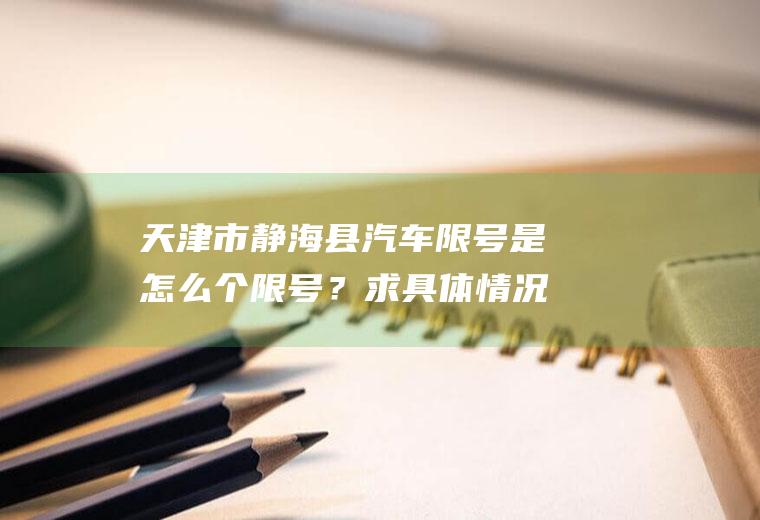 天津市静海县汽车限号是怎么个限号？求具体情况